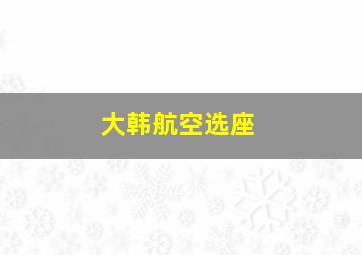 大韩航空选座